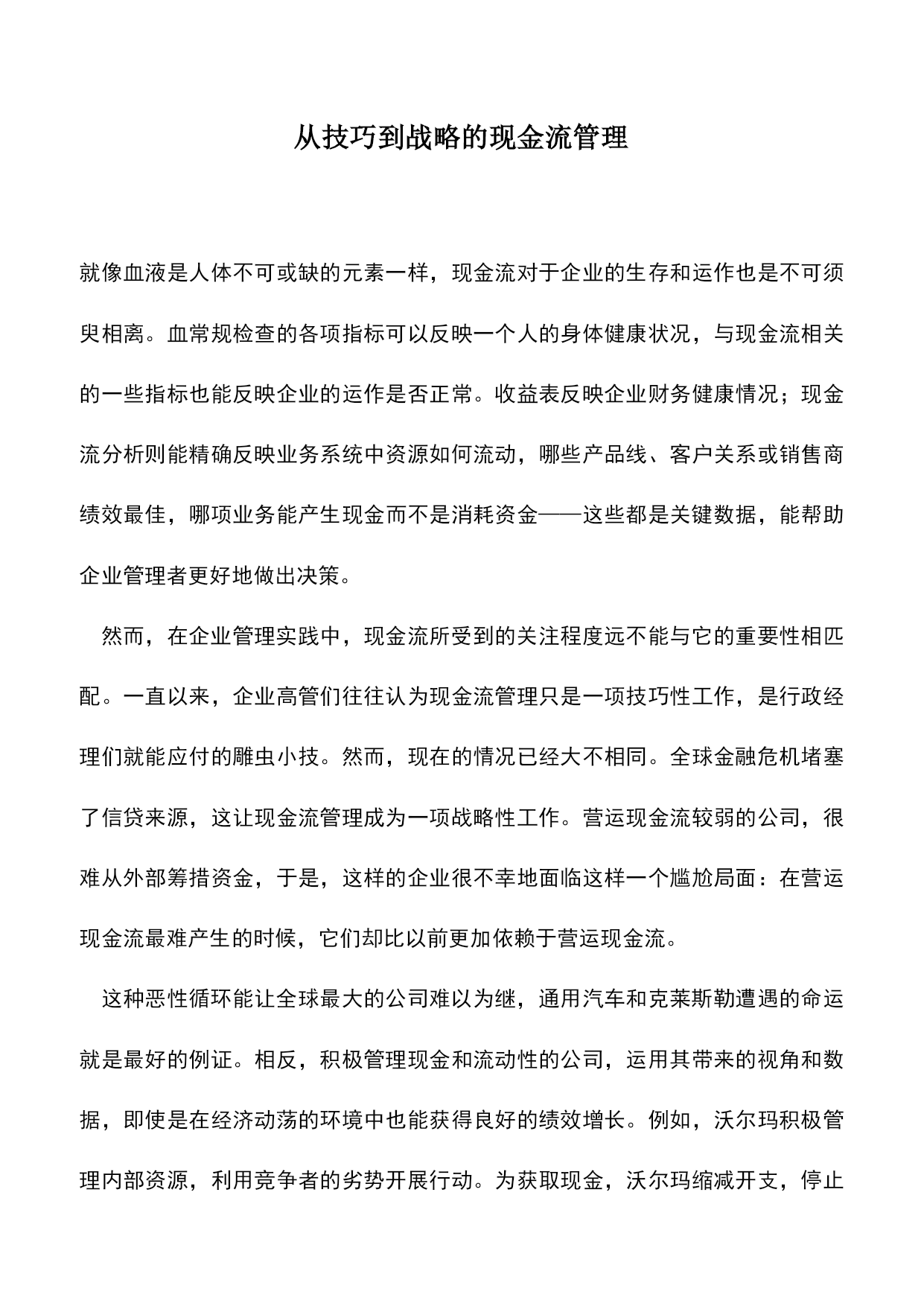 从技巧到战略的现金流管理

就像血液是人体不可或缺的元素一样，现金流对于企业的生存和运作也是不可须臾相离。血常规检查的各项指标可以反映一个人的身体健康状况，与现金流相关的一些指标也能反映企业的运作是否正常。收益表反映企业财务健康情况；现金流分析则能精确反映业务系统中资源如何流动，哪些产品线、客户关系或销售商绩效最佳，哪项业务能产生现金而不是消耗资金——这些都是关键数据，能帮助企业管理者更好地做出决策。

然而，在企业管理实践中，现金流所受到的关注程度远不能与它的重要性相匹配。一直以来，企业高管们往往认为现金流管理只是一项技巧性工作，是行政经理们就能应付的雕虫小技。然而，现在的情况已经大不相同。全球金融危机堵塞了信贷来源，这让现金流管理成为一项战略性工作。营运现金流较弱的公司，很难从外部筹措资金，于是，这样的企业很不幸地面临这样一个尴尬局面：在营运现金流最难产生的时候，它们却比以前更加依赖于营运现金流。

这种恶性循环能让全球最大的公司难以为继，通用汽车和克莱斯勒遭遇的命运就是最好的例证。相反，积极管理现金和流动性的公司，运用其带来的视角和数据，即使是在经济动荡的环境中也能获得良好的绩效增长。例如，沃尔玛积极管理内部资源，利用竞争者的劣势开展行动。为获取现金，沃尔玛缩减开支，停止